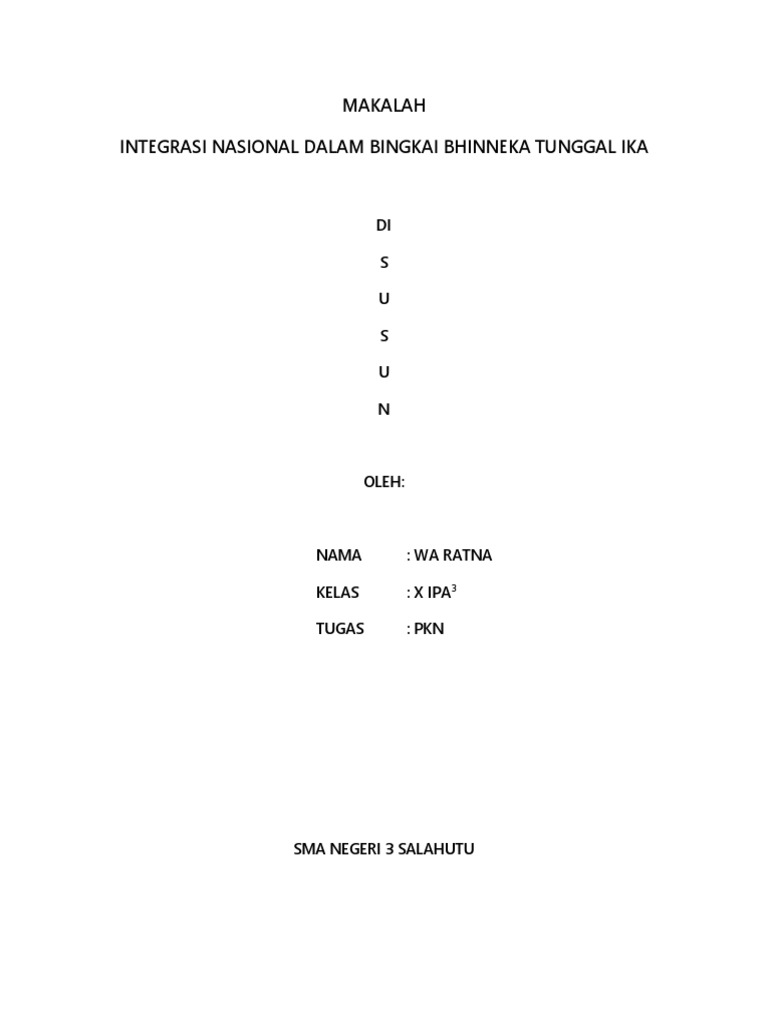 MAKALAH

INTEGRASI NASIONAL DALAM BINGKAI BHINNEKA TUNGGAL IKA

DI

S

U

S

U

N

OLEH:

NAMA : WA RATNA

KELAS : X IPA$^3$

TUGAS : PKN

SMA NEGERI 3 SALAHUTU